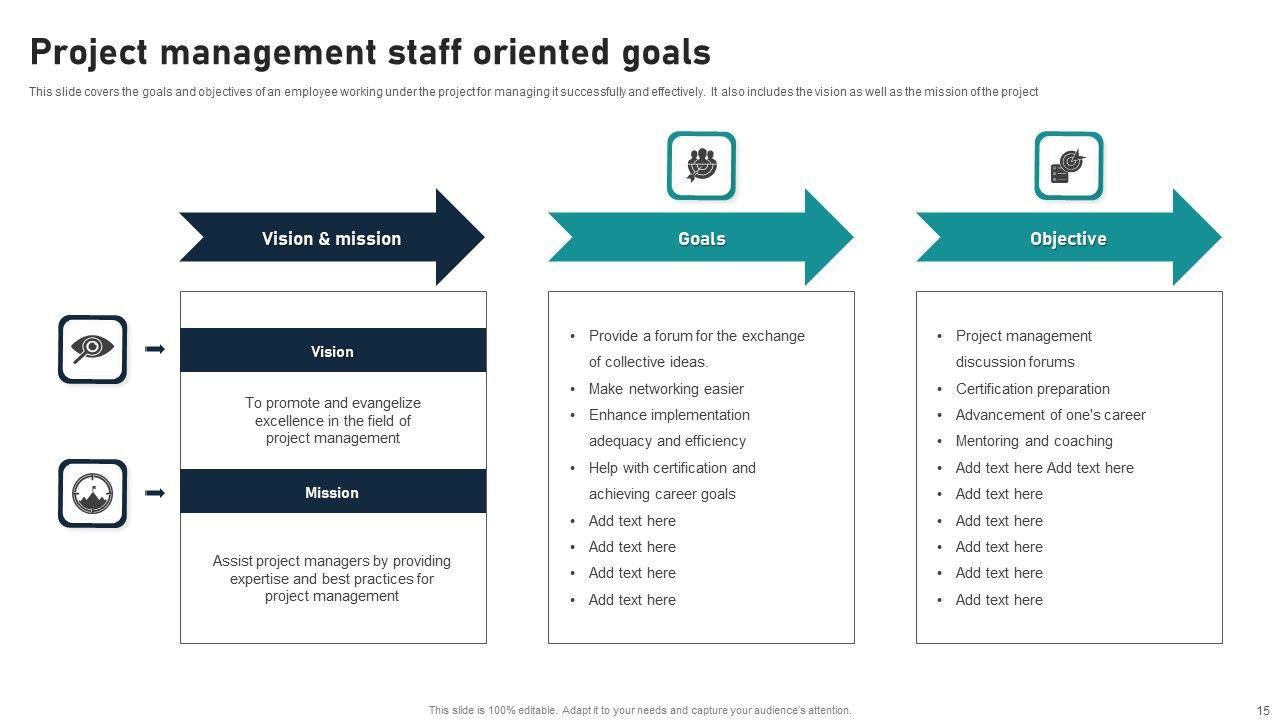 Project management staff oriented goals

This slide covers the goals and objectives of an employee working under the project for managing it successfully and effectively. It also includes the vision as well as the mission of the project

Vision & mission

Vision

To promote and evangelize excellence in the field of project management

Mission

Assist project managers by providing expertise and best practices for project management

Goals

• Provide a forum for the exchange of collective ideas.
• Make networking easier
• Enhance implementation adequacy and efficiency
• Help with certification and achieving career goals
• Add text here
• Add text here
• Add text here
• Add text here

Objective

• Project management discussion forums
• Certification preparation
• Advancement of one's career
• Mentoring and coaching
• Add text here Add text here
• Add text here
• Add text here
• Add text here
• Add text here
• Add text here

This slide is 100% editable. Adapt it to your needs and capture your audience's attention.

15